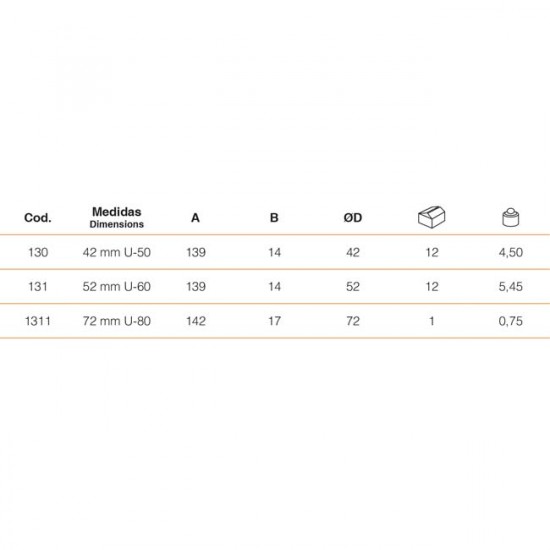 | Cod. | Medidas Dimensions | A | B | ØD | | |
|---|---|---|---|---|---|---|
| 130 | 42 mm U-50 | 139 | 14 | 42 | 12 | 4,50 |
| 131 | 52 mm U-60 | 139 | 14 | 52 | 12 | 5,45 |
| 1311 | 72 mm U-80 | 142 | 17 | 72 | 1 | 0,75 |